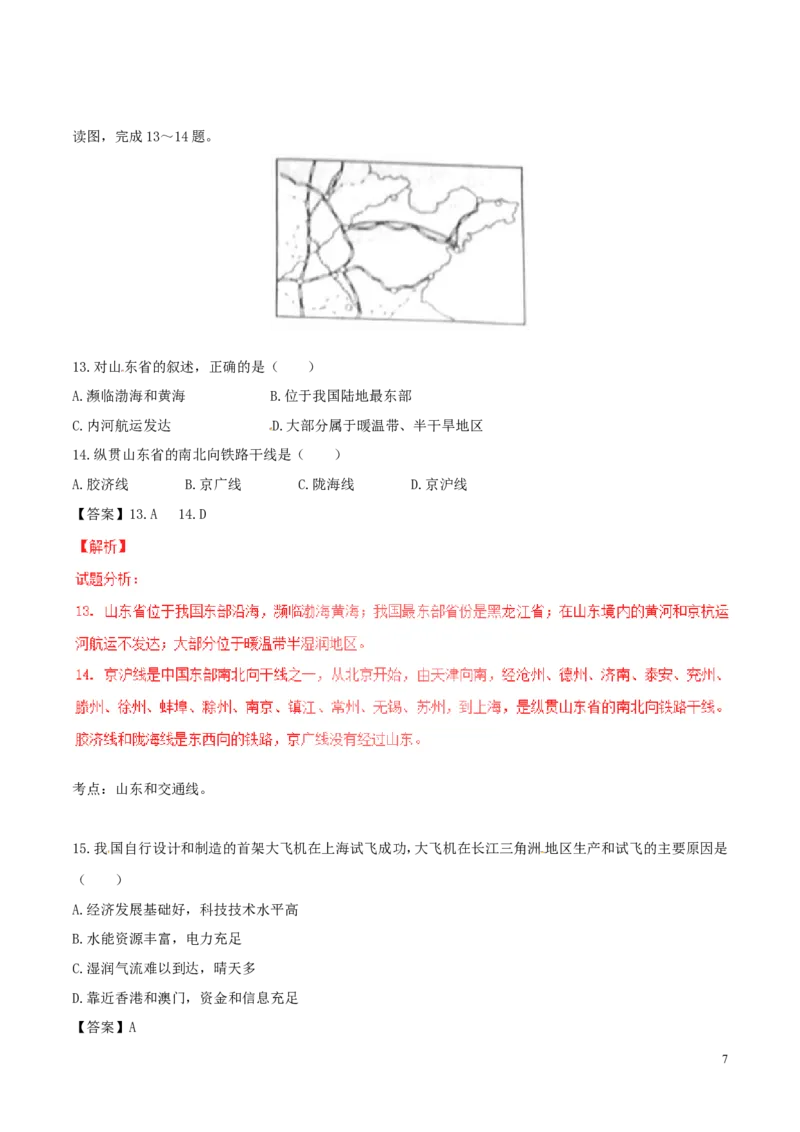 读图，完成 13～14 题。

13. 对山东省的叙述，正确的是（　　）

A. 濒临渤海和黄海　　B. 位于我国陆地最东部

C. 内河航运发达　　D. 大部分属于暖温带、半干旱地区

14. 纵贯山东省的南北向铁路干线是（　　）

A. 胶济线　　B. 京广线　　C. 陇海线　　D. 京沪线

【答案】13. A　14. D

【解析】

试题分析：

13. 山东省位于我国东部沿海，濒临渤海黄海；我国最东部省份是黑龙江省；在山东境内的黄河和京杭运河航运不发达；大部分位于暖温带半湿润地区。

14. 京沪线是中国东部南北向干线之一，从北京开始，由天津向南，经沧州、德州、济南、泰安、兖州、滕州、徐州、蚌埠、滁州、南京、镇江、常州、无锡、苏州，到上海，是纵贯山东省的南北向铁路干线。胶济线和陇海线是东西向的铁路，京广线没有经过山东。

考点：山东和交通线。

15. 我国自行设计和制造的首架大飞机在上海试飞成功，大飞机在长江三角洲地区生产和试飞的主要原因是（　　）

A. 经济发展基础好，科技技术水平高

B. 水能资源丰富，电力充足

C. 湿润气流难以到达，晴天多

D. 靠近香港和澳门，资金和信息充足

【答案】A

7